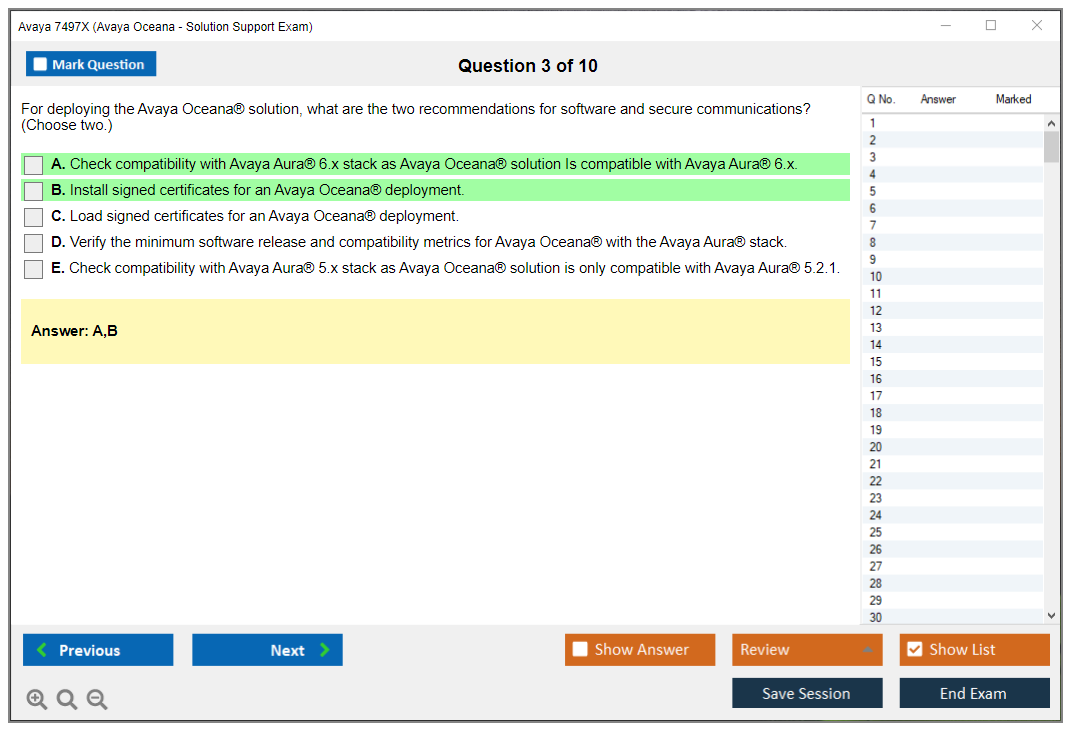 Avaya 7497X (Avaya Oceana - Solution Support Exam)

Mark Question

Question 3 of 10

For deploying the Avaya Oceana® solution, what are the two recommendations for software and secure communications? (Choose two.)

A. Check compatibility with Avaya Aura® 6.x stack as Avaya Oceana® solution Is compatible with Avaya Aura® 6.x.

B. Install signed certificates for an Avaya Oceana® deployment.

C. Load signed certificates for an Avaya Oceana® deployment.

D. Verify the minimum software release and compatibility metrics for Avaya Oceana® with the Avaya Aura® stack.

E. Check compatibility with Avaya Aura® 5.x stack as Avaya Oceana® solution is only compatible with Avaya Aura® 5.2.1.

Answer: A,B

| Q No. | Answer | Marked |
|---|---|---|
| 1 | | |
| 2 | | |
| 3 | | |
| 4 | | |
| 5 | | |
| 6 | | |
| 7 | | |
| 8 | | |
| 9 | | |
| 10 | | |
| 11 | | |
| 12 | | |
| 13 | | |
| 14 | | |
| 15 | | |
| 16 | | |
| 17 | | |
| 18 | | |
| 19 | | |
| 20 | | |
| 21 | | |
| 22 | | |
| 23 | | |
| 24 | | |
| 25 | | |
| 26 | | |
| 27 | | |
| 28 | | |
| 29 | | |
| 30 | | |

Previous
Next
Show Answer
Review
Show List
Save Session
End Exam